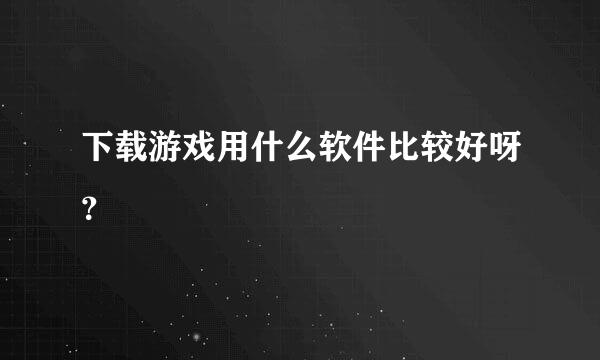 下载游戏用什么软件比较好呀?